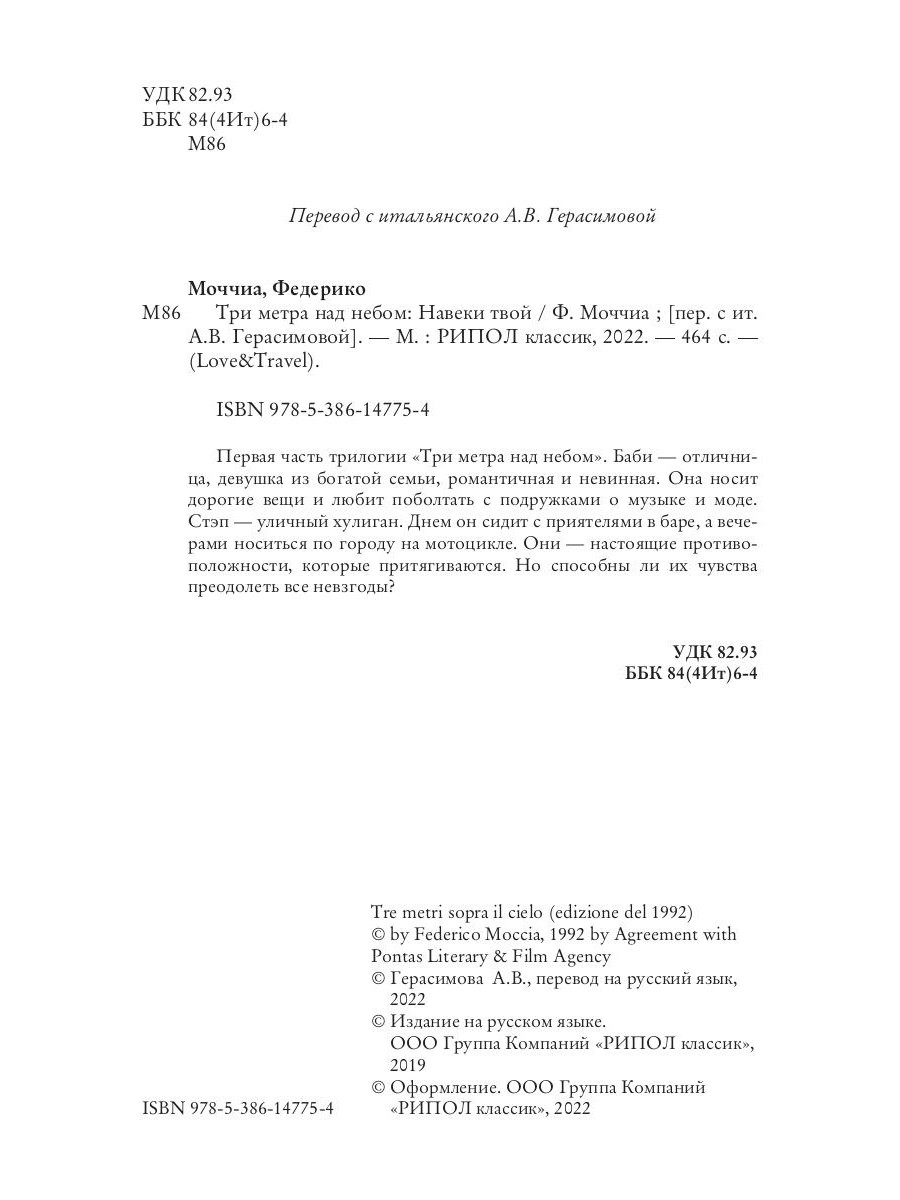 УДК 82.93
ББК 84(4Ит)6-4
М86

Перевод с итальянского А.В. Герасимовой

Моччиа, Федерико
М86 Три метра над небом: Навеки твой / Ф. Моччиа ; [пер. с ит. А.В. Герасимовой]. — М. : РИПОЛ классик, 2022. — 464 с. — (Love&Travel).

ISBN 978-5-386-14775-4

Первая часть трилогии «Три метра над небом». Баби — отличница, девушка из богатой семьи, романтичная и невинная. Она носит дорогие вещи и любит поболтать с подружками о музыке и моде. Стэп — уличный хулиган. Днем он сидит с приятелями в баре, а вечерами носиться по городу на мотоцикле. Они — настоящие противоположности, которые притягиваются. Но способны ли их чувства преодолеть все невзгоды?

УДК 82.93
ББК 84(4Ит)6-4

Tre metri sopra il cielo (edizione del 1992)
© by Federico Moccia, 1992 by Agreement with Pontas Literary & Film Agency
© Герасимова А.В., перевод на русский язык, 2022
© Издание на русском языке. ООО Группа Компаний «РИПОЛ классик», 2019
© Оформление. ООО Группа Компаний «РИПОЛ классик», 2022

ISBN 978-5-386-14775-4